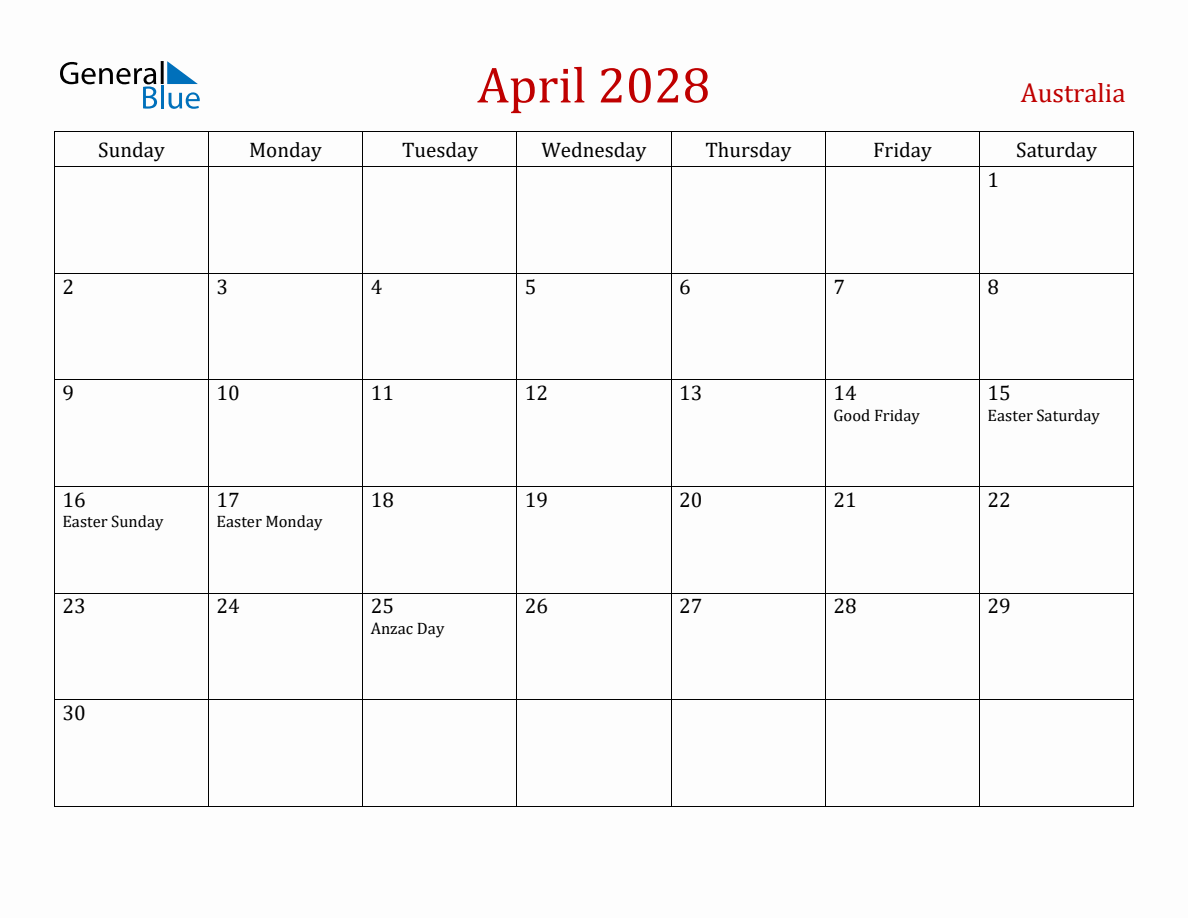 General Blue

April 2028

Australia

| Sunday | Monday | Tuesday | Wednesday | Thursday | Friday | Saturday |
|---|---|---|---|---|---|---|
| | | | | | | 1 |
| 2 | 3 | 4 | 5 | 6 | 7 | 8 |
| 9 | 10 | 11 | 12 | 13 | 14 Good Friday | 15 Easter Saturday |
| 16 Easter Sunday | 17 Easter Monday | 18 | 19 | 20 | 21 | 22 |
| 23 | 24 | 25 Anzac Day | 26 | 27 | 28 | 29 |
| 30 | | | | | | |